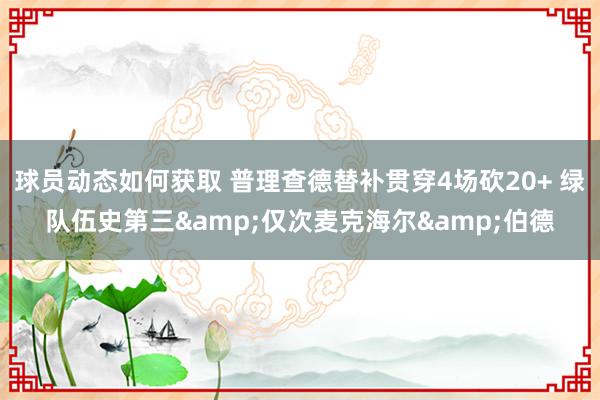 球员动态如何获取 普理查德替补贯穿4场砍20+ 绿队伍史第三&amp;仅次麦克海尔&amp;伯德